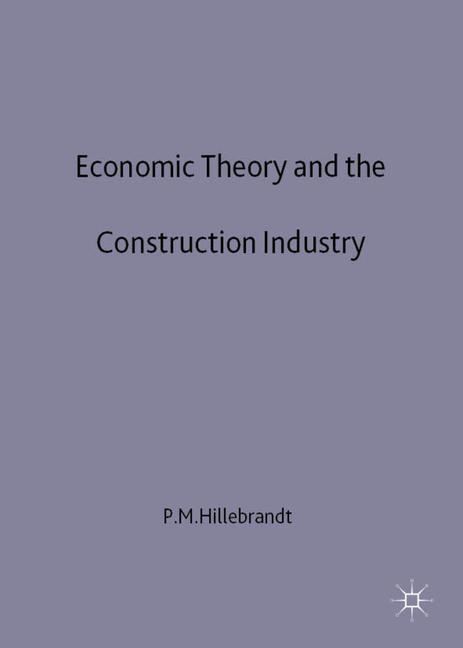 Economic Theory and the

Construction Industry

P.M.Hillebrandt